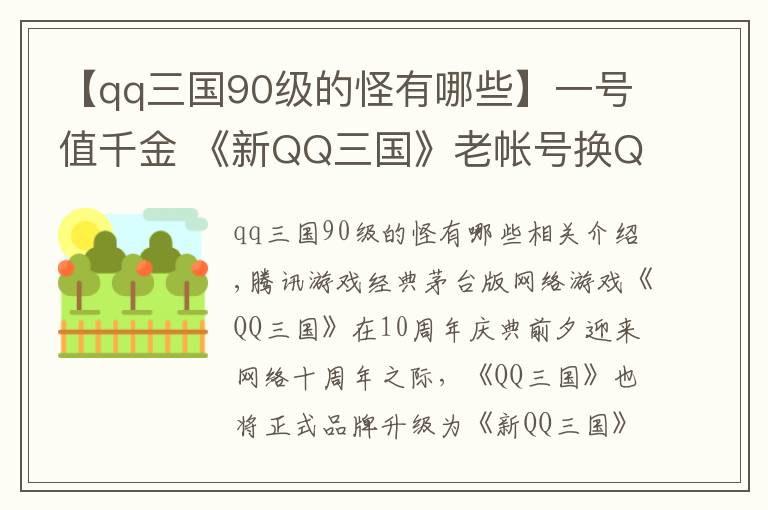 【qq三国90级的怪有哪些】一号值千金 《新QQ三国》老帐号换Q

qq三国90级的怪有哪些相关介绍，腾讯游戏经典茅台版网络游戏《QQ三国》在10周年庆典前夕迎来网络十周年之际，《QQ三国》也将正式品牌升级为《新QQ三国》